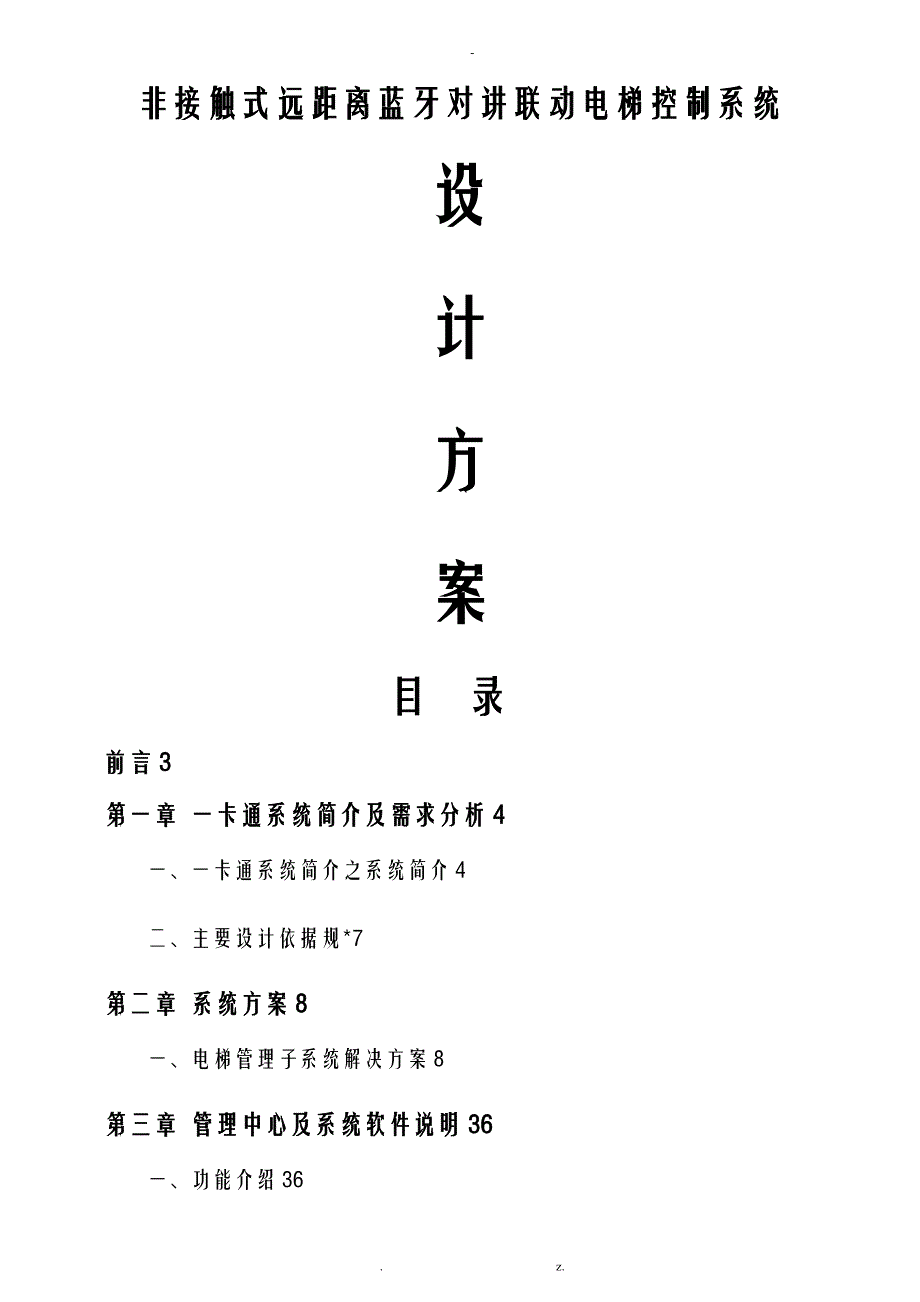 -

非接触式远距离蓝牙对讲联动电梯控制系统

设

计

方

案

目　录

前言3

第一章 一卡通系统简介及需求分析4

一、一卡通系统简介之系统简介4

二、主要设计依据规*7

第二章 系统方案8

一、电梯管理子系统解决方案8

第三章 管理中心及系统软件说明36

一、功能介绍36

.　z.